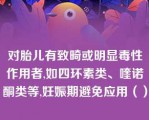 对胎儿有致畸或明显毒性作用者,如四环素类、喹诺酮类等,妊娠期避免应用（ ）